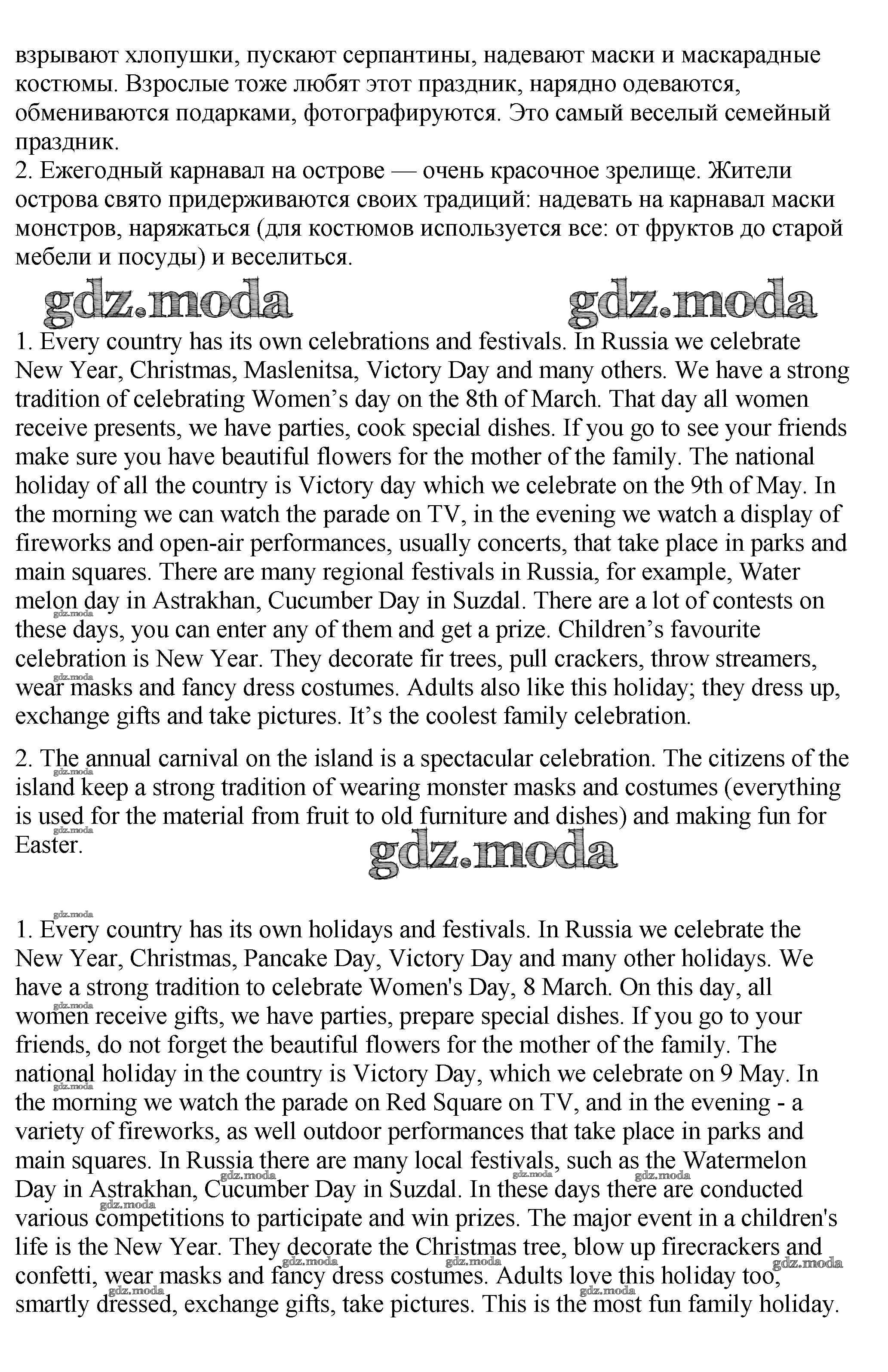 взрывают хлопушки, пускают серпантины, надевают маски и маскарадные костюмы. Взрослые тоже любят этот праздник, нарядно одеваются, обмениваются подарками, фотографируются. Это самый веселый семейный праздник.
2. Ежегодный карнавал на острове — очень красочное зрелище. Жители острова свято придерживаются своих традиций: надевать на карнавал маски монстров, наряжаться (для костюмов используется все: от фруктов до старой мебели и посуды) и веселиться.

gdz.moda gdz.moda

1. Every country has its own celebrations and festivals. In Russia we celebrate New Year, Christmas, Maslenitsa, Victory Day and many others. We have a strong tradition of celebrating Women's day on the 8th of March. That day all women receive presents, we have parties, cook special dishes. If you go to see your friends make sure you have beautiful flowers for the mother of the family. The national holiday of all the country is Victory day which we celebrate on the 9th of May. In the morning we can watch the parade on TV, in the evening we watch a display of fireworks and open-air performances, usually concerts, that take place in parks and main squares. There are many regional festivals in Russia, for example, Water melon day in Astrakhan, Cucumber Day in Suzdal. There are a lot of contests on these days, you can enter any of them and get a prize. Children's favourite celebration is New Year. They decorate fir trees, pull crackers, throw streamers, wear masks and fancy dress costumes. Adults also like this holiday; they dress up, exchange gifts and take pictures. It's the coolest family celebration.

2. The annual carnival on the island is a spectacular celebration. The citizens of the island keep a strong tradition of wearing monster masks and costumes (everything is used for the material from fruit to old furniture and dishes) and making fun for Easter.

gdz.moda

1. Every country has its own holidays and festivals. In Russia we celebrate the New Year, Christmas, Pancake Day, Victory Day and many other holidays. We have a strong tradition to celebrate Women's Day, 8 March. On this day, all women receive gifts, we have parties, prepare special dishes. If you go to your friends, do not forget the beautiful flowers for the mother of the family. The national holiday in the country is Victory Day, which we celebrate on 9 May. In the morning we watch the parade on Red Square on TV, and in the evening - a variety of fireworks, as well outdoor performances that take place in parks and main squares. In Russia there are many local festivals, such as the Watermelon Day in Astrakhan, Cucumber Day in Suzdal. In these days there are conducted various competitions to participate and win prizes. The major event in a children's life is the New Year. They decorate the Christmas tree, blow up firecrackers and confetti, wear masks and fancy dress costumes. Adults love this holiday too, smartly dressed, exchange gifts, take pictures. This is the most fun family holiday.